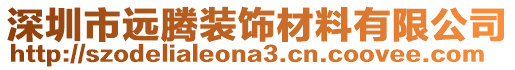 深圳市远腾装饰材料有限公司
http://szodelialeona3.cn.coovee.com